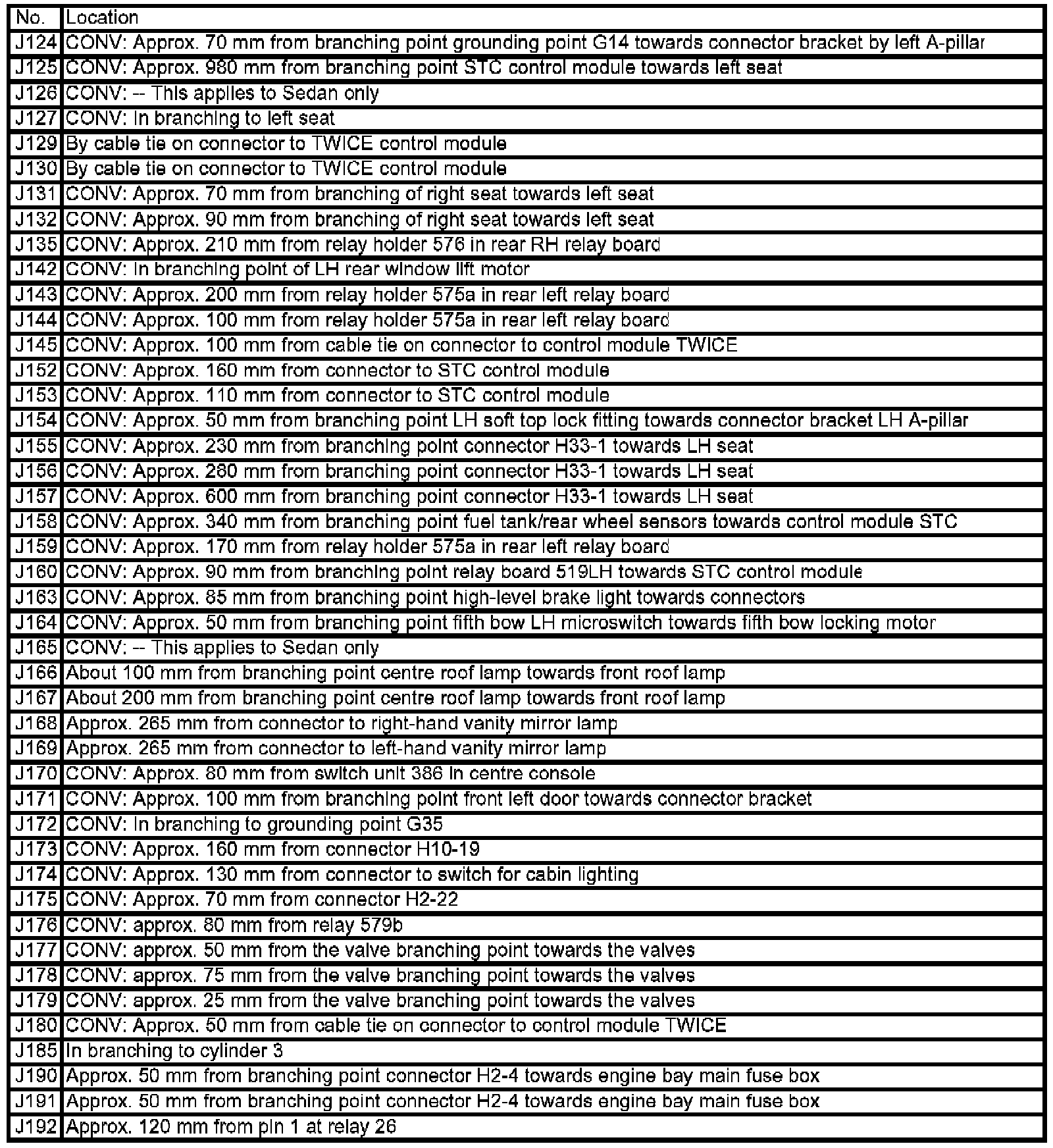 | No. | Location |
|---|---|
| J124 | CONV: Approx. 70 mm from branching point grounding point G14 towards connector bracket by left A-pillar |
| J125 | CONV: Approx. 980 mm from branching point STC control module towards left seat |
| J126 | CONV: -- This applies to Sedan only |
| J127 | CONV: In branching to left seat |
| J129 | By cable tie on connector to TWICE control module |
| J130 | By cable tie on connector to TWICE control module |
| J131 | CONV: Approx. 70 mm from branching of right seat towards left seat |
| J132 | CONV: Approx. 90 mm from branching of right seat towards left seat |
| J135 | CONV: Approx. 210 mm from relay holder 576 in rear RH relay board |
| J142 | CONV: In branching point of LH rear window lift motor |
| J143 | CONV: Approx. 200 mm from relay holder 575a in rear left relay board |
| J144 | CONV: Approx. 100 mm from relay holder 575a in rear left relay board |
| J145 | CONV: Approx. 100 mm from cable tie on connector to control module TWICE |
| J152 | CONV: Approx. 160 mm from connector to STC control module |
| J153 | CONV: Approx. 110 mm from connector to STC control module |
| J154 | CONV: Approx. 50 mm from branching point LH soft top lock fitting towards connector bracket LH A-pillar |
| J155 | CONV: Approx. 230 mm from branching point connector H33-1 towards LH seat |
| J156 | CONV: Approx. 280 mm from branching point connector H33-1 towards LH seat |
| J157 | CONV: Approx. 600 mm from branching point connector H33-1 towards LH seat |
| J158 | CONV: Approx. 340 mm from branching point fuel tank/rear wheel sensors towards control module STC |
| J159 | CONV: Approx. 170 mm from relay holder 575a in rear left relay board |
| J160 | CONV: Approx. 90 mm from branching point relay board 519LH towards STC control module |
| J163 | CONV: Approx. 85 mm from branching point high-level brake light towards connectors |
| J164 | CONV: Approx. 50 mm from branching point fifth bow LH microswitch towards fifth bow locking motor |
| J165 | CONV: -- This applies to Sedan only |
| J166 | About 100 mm from branching point centre roof lamp towards front roof lamp |
| J167 | About 200 mm from branching point centre roof lamp towards front roof lamp |
| J168 | Approx. 265 mm from connector to right-hand vanity mirror lamp |
| J169 | Approx. 265 mm from connector to left-hand vanity mirror lamp |
| J170 | CONV: Approx. 80 mm from switch unit 386 in centre console |
| J171 | CONV: Approx. 100 mm from branching point front left door towards connector bracket |
| J172 | CONV: In branching to grounding point G35 |
| J173 | CONV: Approx. 160 mm from connector H10-19 |
| J174 | CONV: Approx. 130 mm from connector to switch for cabin lighting |
| J175 | CONV: Approx. 70 mm from connector H2-22 |
| J176 | CONV: approx. 80 mm from relay 579b |
| J177 | CONV: approx. 50 mm from the valve branching point towards the valves |
| J178 | CONV: approx. 75 mm from the valve branching point towards the valves |
| J179 | CONV: approx. 25 mm from the valve branching point towards the valves |
| J180 | CONV: Approx. 50 mm from cable tie on connector to control module TWICE |
| J185 | In branching to cylinder 3 |
| J190 | Approx. 50 mm from branching point connector H2-4 towards engine bay main fuse box |
| J191 | Approx. 50 mm from branching point connector H2-4 towards engine bay main fuse box |
| J192 | Approx. 120 mm from pin 1 at relay 26 |